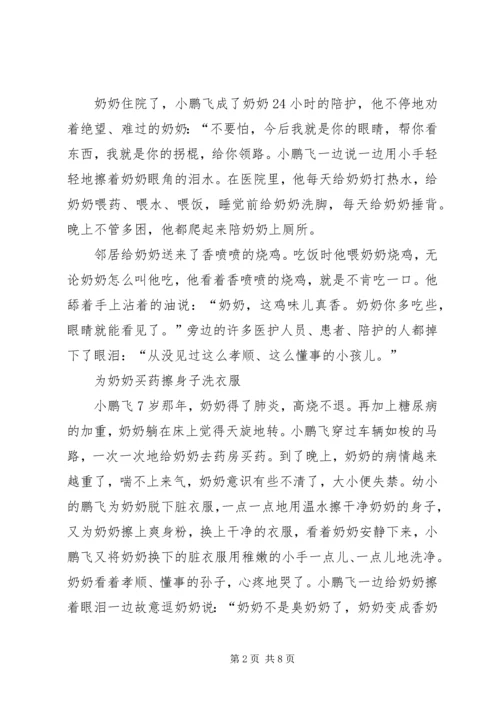 奶奶住院了，小鹏飞成了奶奶24小时的陪护，他不停地劝着绝望、难过的奶奶：“不要怕，今后我就是你的眼睛，帮你看东西，我就是你的拐棍，给你领路。小鹏飞一边说一边用小手轻轻地擦着奶奶眼角的泪水。在医院里，他每天给奶奶打热水，给奶奶喂药、喂水、喂饭，睡觉前给奶奶洗脚，每天给奶奶捶背。晚上不管多困，他都爬起来陪奶奶上厕所。

邻居给奶奶送来了香喷喷的烧鸡。吃饭时他喂奶奶烧鸡，无论奶奶怎么叫他吃，他看着香喷喷的烧鸡，就是不肯吃一口。他舔着手上沾着的油说：“奶奶，这鸡味儿真香。奶奶你多吃些，眼睛就能看见了。”旁边的许多医护人员、患者、陪护的人都掉下了眼泪：“从没见过这么孝顺、这么懂事的小孩儿。”

为奶奶买药擦身子洗衣服

小鹏飞7岁那年，奶奶得了肺炎，高烧不退。再加上糖尿病的加重，奶奶躺在床上觉得天旋地转。小鹏飞穿过车辆如梭的马路，一次一次地给奶奶去药房买药。到了晚上，奶奶的病情越来越重了，喘不上来气，奶奶意识有些不清了，大小便失禁。幼小的鹏飞为奶奶脱下脏衣服，一点一点地用温水擦干净奶奶的身子，又为奶奶擦上爽身粉，换上干净的衣服，看着奶奶安静下来，小鹏飞又将奶奶换下的脏衣服用稚嫩的小手一点儿、一点儿地洗净。奶奶看着孝顺、懂事的孙子，心疼地哭了。小鹏飞一边给奶奶擦着眼泪一边故意逗奶奶说：“奶奶不是臭奶奶了，奶奶变成香奶

第2页 共8页